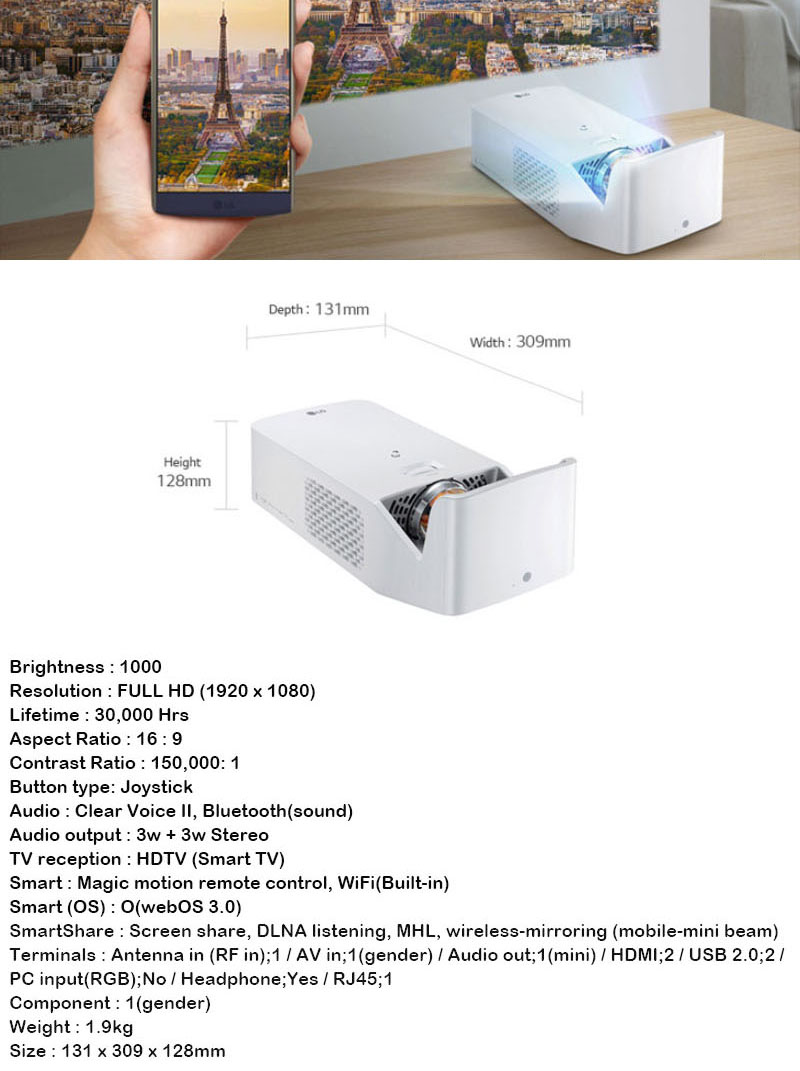 Depth : 131mm

Width : 309mm

Height
128mm

Brightness : 1000
Resolution : FULL HD (1920 x 1080)
Lifetime : 30,000 Hrs
Aspect Ratio : 16 : 9
Contrast Ratio : 150,000: 1
Button type: Joystick
Audio : Clear Voice II, Bluetooth(sound)
Audio output : 3w + 3w Stereo
TV reception : HDTV (Smart TV)
Smart : Magic motion remote control, WiFi(Built-in)
Smart (OS) : O(webOS 3.0)
SmartShare : Screen share, DLNA listening, MHL, wireless-mirroring (mobile-mini beam)
Terminals : Antenna in (RF in);1 / AV in;1(gender) / Audio out;1(mini) / HDMI;2 / USB 2.0;2 / PC input(RGB);No / Headphone;Yes / RJ45;1
Component : 1(gender)
Weight : 1.9kg
Size : 131 x 309 x 128mm